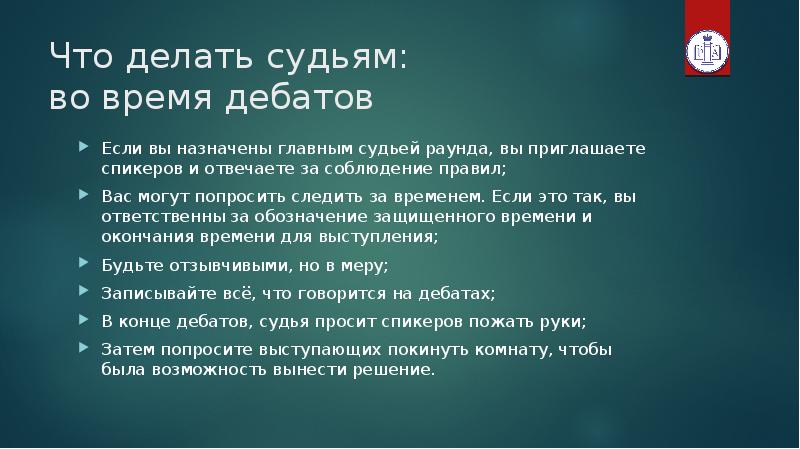 Что делать судьям:
во время дебатов

Если вы назначены главным судьей раунда, вы приглашаете спикеров и отвечаете за соблюдение правил;

Вас могут попросить следить за временем. Если это так, вы ответственны за обозначение защищенного времени и окончания времени для выступления;

Будьте отзывчивыми, но в меру;

Записывайте всё, что говорится на дебатах;

В конце дебатов, судья просит спикеров пожать руки;

Затем попросите выступающих покинуть комнату, чтобы была возможность вынести решение.